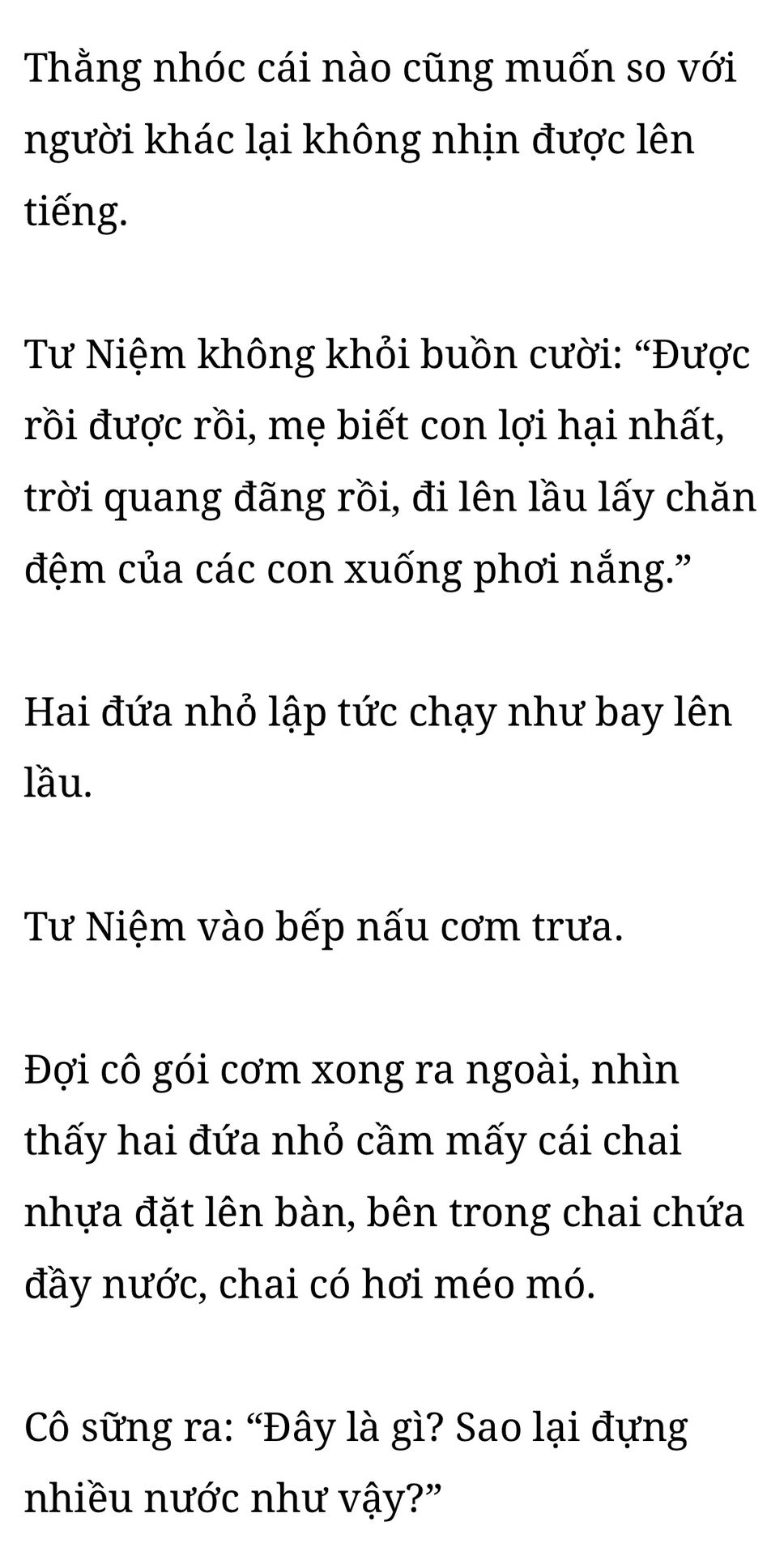 Thằng nhóc cái nào cũng muốn so với người khác lại không nhịn được lên tiếng.

Tư Niệm không khỏi buồn cười: "Được rồi được rồi, mẹ biết con lợi hại nhất, trời quang đãng rồi, đi lên lầu lấy chăn đệm của các con xuống phơi nắng."

Hai đứa nhỏ lập tức chạy như bay lên lầu.

Tư Niệm vào bếp nấu cơm trưa.

Đợi cô gói cơm xong ra ngoài, nhìn thấy hai đứa nhỏ cầm mấy cái chai nhựa đặt lên bàn, bên trong chai chứa đầy nước, chai có hơi méo mó.

Cô sững ra: "Đây là gì? Sao lại đựng nhiều nước như vậy?"